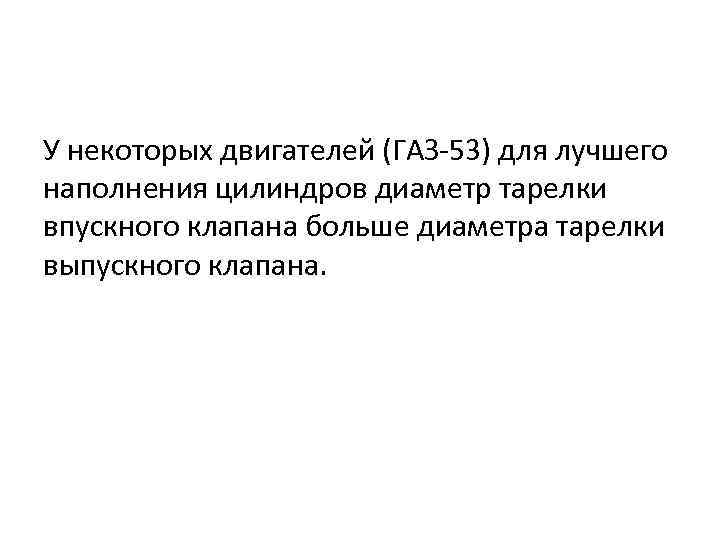 У некоторых двигателей (ГАЗ-53) для лучшего наполнения цилиндров диаметр тарелки впускного клапана больше диаметра тарелки выпускного клапана.